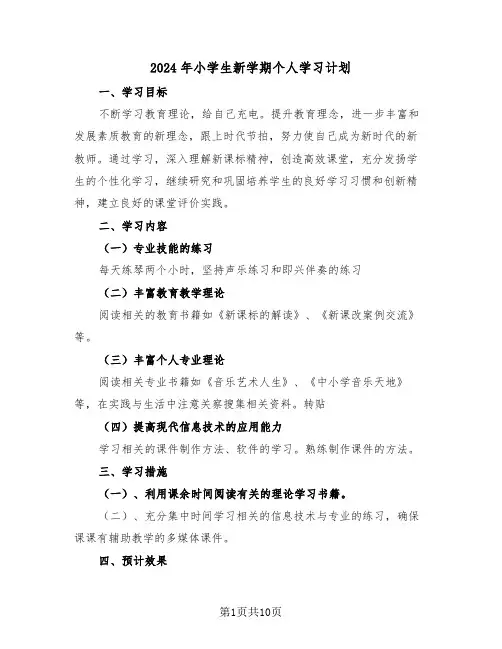 2024年小学生新学期个人学习计划

一、学习目标

不断学习教育理论，给自己充电。提升教育理念，进一步丰富和发展素质教育的新理念，跟上时代节拍，努力使自己成为新时代的新教师。通过学习，深入理解新课标精神，创造高效课堂，充分发扬学生的个性化学习，继续研究和巩固培养学生的良好学习习惯和创新精神，建立良好的课堂评价实践。

二、学习内容

（一）专业技能的练习

每天练琴两个小时，坚持声乐练习和即兴伴奏的练习

（二）丰富教育教学理论

阅读相关的教育书籍如《新课标的解读》、《新课改案例交流》等。

（三）丰富个人专业理论

阅读相关专业书籍如《音乐艺术人生》、《中小学音乐天地》等，在实践与生活中注意关察搜集相关资料。转贴

（四）提高现代信息技术的应用能力

学习相关的课件制作方法、软件的学习。熟练制作课件的方法。

三、学习措施

（一）、利用课余时间阅读有关的理论学习书籍。

（二）、充分集中时间学习相关的信息技术与专业的练习，确保课课有辅助教学的多媒体课件。

四、预计效果

第1页共10页